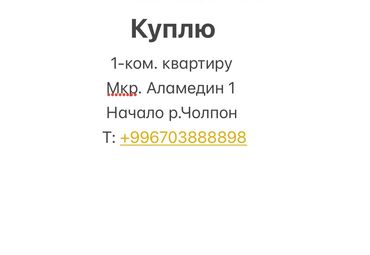 Куплю

1-ком. квартиру

Мкр. Аламедин 1

Начало р.Чолпон

Т: +996703888898